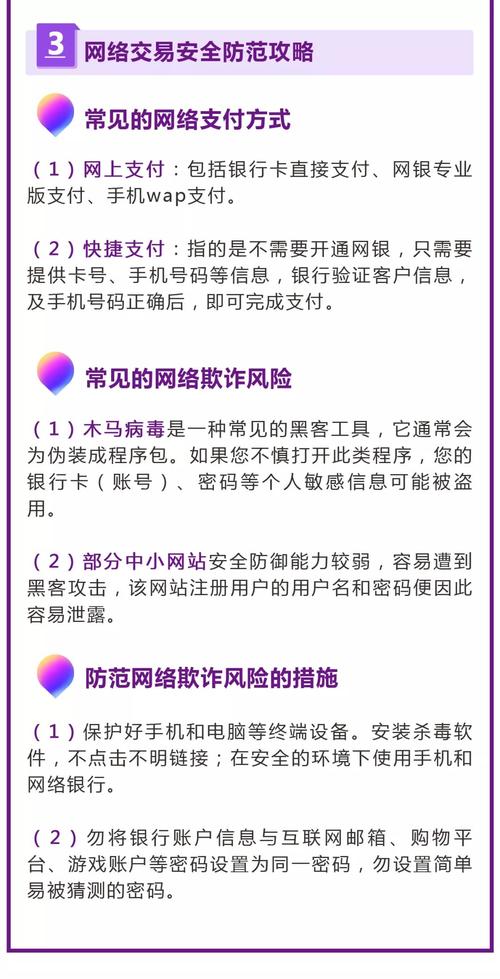 3 网络交易安全防范攻略

常见的网络支付方式

（1）网上支付：包括银行卡直接支付、网银专业版支付、手机wap支付。

（2）快捷支付：指的是不需要开通网银，只需要提供卡号、手机号码等信息，银行验证客户信息，及手机号码正确后，即可完成支付。

常见的网络欺诈风险

（1）木马病毒是一种常见的黑客工具，它通常会为伪装成程序包。如果您不慎打开此类程序，您的银行卡（账号）、密码等个人敏感信息可能被盗用。

（2）部分中小网站安全防御能力较弱，容易遭到黑客攻击，该网站注册用户的用户名和密码便因此容易泄露。

防范网络欺诈风险的措施

（1）保护好手机和电脑等终端设备。安装杀毒软件，不点击不明链接；在安全的环境下使用手机和网络银行。

（2）勿将银行账户信息与互联网邮箱、购物平台、游戏账户等密码设置为同一密码，勿设置简单易被猜测的密码。